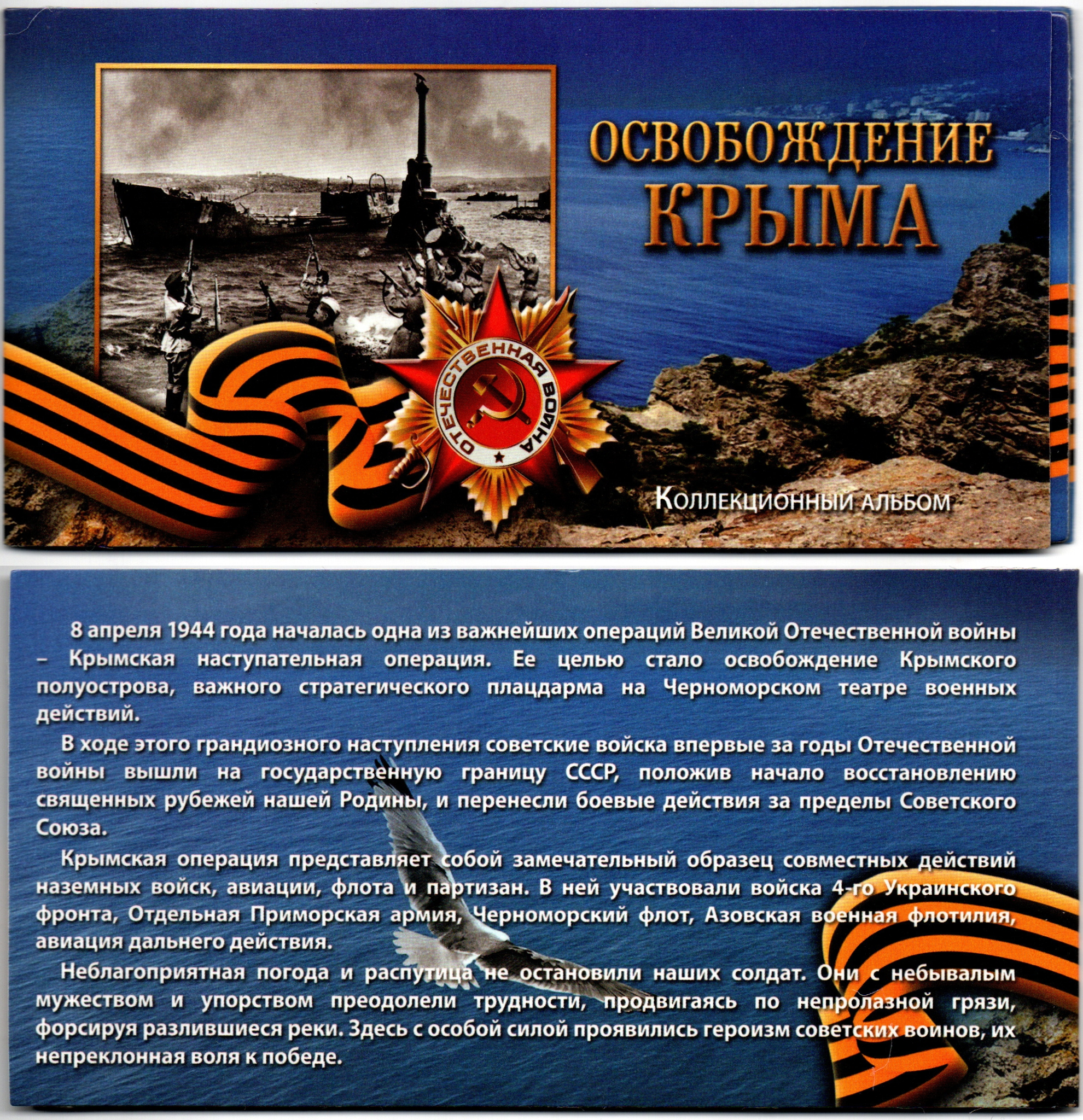 ОСВОБОЖДЕНИЕ
КРЫМА

ОТЕЧЕСТВЕННАЯ ВОЙНА

Коллекционный альбом

8 апреля 1944 года началась одна из важнейших операций Великой Отечественной войны – Крымская наступательная операция. Ее целью стало освобождение Крымского полуострова, важного стратегического плацдарма на Черноморском театре военных действий.

В ходе этого грандиозного наступления советские войска впервые за годы Отечественной войны вышли на государственную границу СССР, положив начало восстановлению священных рубежей нашей Родины, и перенесли боевые действия за пределы Советского Союза.

Крымская операция представляет собой замечательный образец совместных действий наземных войск, авиации, флота и партизан. В ней участвовали войска 4-го Украинского фронта, Отдельная Приморская армия, Черноморский флот, Азовская военная флотилия, авиация дальнего действия.

Неблагоприятная погода и распутица не остановили наших солдат. Они с небывалым мужеством и упорством преодолели трудности, продвигаясь по непролазной грязи, форсируя разлившиеся реки. Здесь с особой силой проявились героизм советских воинов, их непреклонная воля к победе.